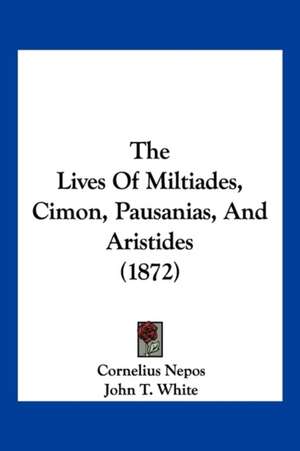 The Lives Of Miltiades, Cimon, Pausanias, And Aristides (1872)

Cornelius Nepos
John T. White